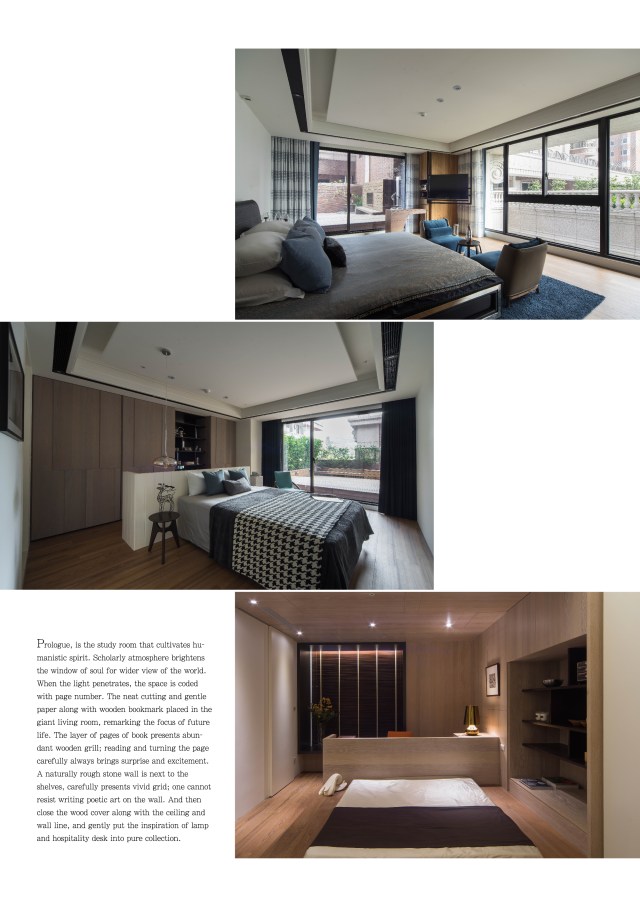 Prologue, is the study room that cultivates humanistic spirit. Scholarly atmosphere brightens the window of soul for wider view of the world. When the light penetrates, the space is coded with page number. The neat cutting and gentle paper along with wooden bookmark placed in the giant living room, remarking the focus of future life. The layer of pages of book presents abundant wooden grill; reading and turning the page carefully always brings surprise and excitement. A naturally rough stone wall is next to the shelves, carefully presents vivid grid; one cannot resist writing poetic art on the wall. And then close the wood cover along with the ceiling and wall line, and gently put the inspiration of lamp and hospitality desk into pure collection.